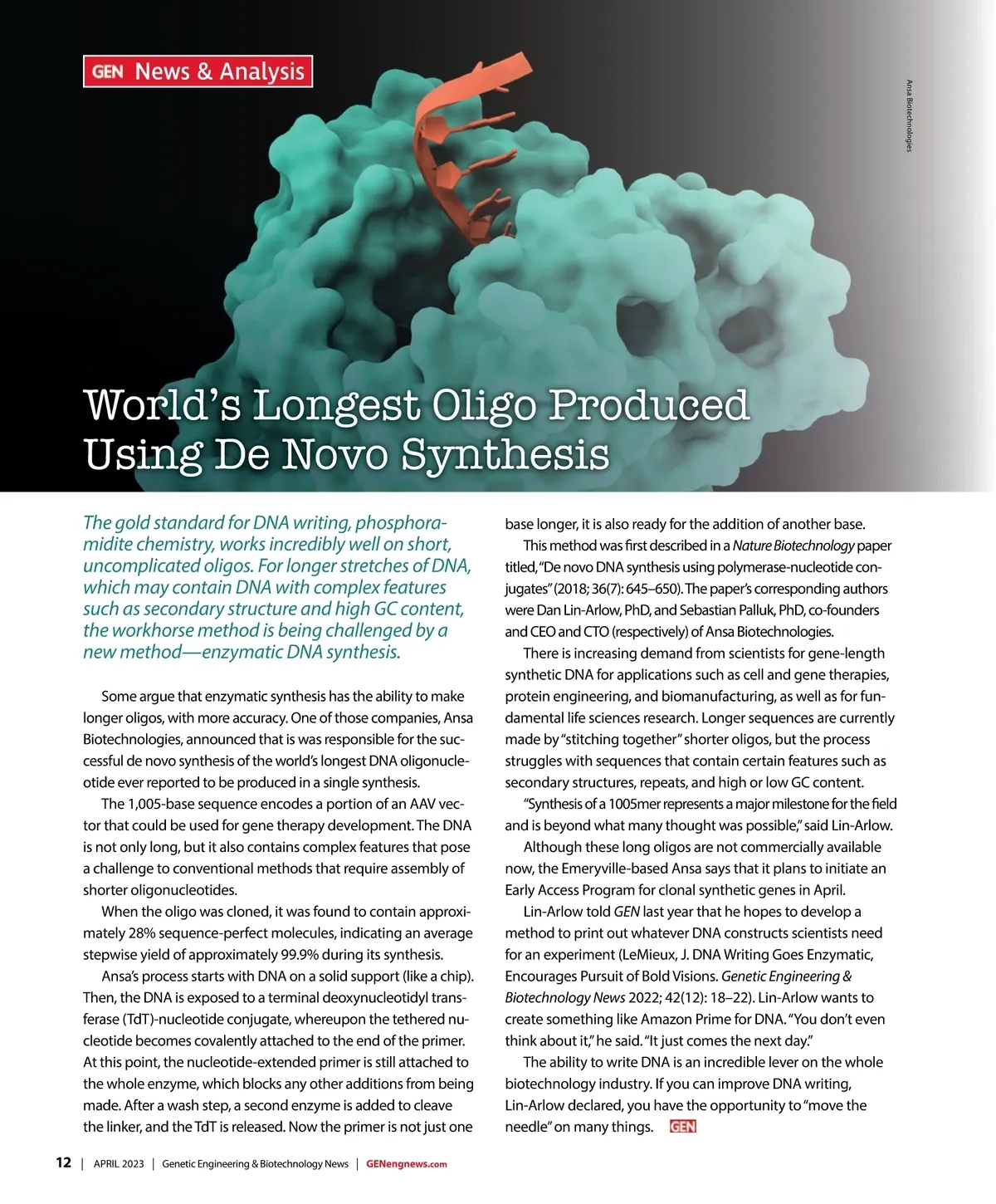 GEN News & Analysis

Ansa Biotechnologies

World's Longest Oligo Produced Using De Novo Synthesis

The gold standard for DNA writing, phosphoramidite chemistry, works incredibly well on short, uncomplicated oligos. For longer stretches of DNA, which may contain DNA with complex features such as secondary structure and high GC content, the workhorse method is being challenged by a new method—enzymatic DNA synthesis.

Some argue that enzymatic synthesis has the ability to make longer oligos, with more accuracy. One of those companies, Ansa Biotechnologies, announced that is was responsible for the successful de novo synthesis of the world's longest DNA oligonucleotide ever reported to be produced in a single synthesis.

The 1,005-base sequence encodes a portion of an AAV vector that could be used for gene therapy development. The DNA is not only long, but it also contains complex features that pose a challenge to conventional methods that require assembly of shorter oligonucleotides.

When the oligo was cloned, it was found to contain approximately 28% sequence-perfect molecules, indicating an average stepwise yield of approximately 99.9% during its synthesis.

Ansa's process starts with DNA on a solid support (like a chip). Then, the DNA is exposed to a terminal deoxynucleotidyl transferase (TdT)-nucleotide conjugate, whereupon the tethered nucleotide becomes covalently attached to the end of the primer. At this point, the nucleotide-extended primer is still attached to the whole enzyme, which blocks any other additions from being made. After a wash step, a second enzyme is added to cleave the linker, and the TdT is released. Now the primer is not just one base longer, it is also ready for the addition of another base.

This method was first described in a Nature Biotechnology paper titled, "De novo DNA synthesis using polymerase-nucleotide conjugates" (2018; 36(7): 645–650). The paper's corresponding authors were Dan Lin-Arlow, PhD, and Sebastian Palluk, PhD, co-founders and CEO and CTO (respectively) of Ansa Biotechnologies.

There is increasing demand from scientists for gene-length synthetic DNA for applications such as cell and gene therapies, protein engineering, and biomanufacturing, as well as for fundamental life sciences research. Longer sequences are currently made by "stitching together" shorter oligos, but the process struggles with sequences that contain certain features such as secondary structures, repeats, and high or low GC content.

"Synthesis of a 1005mer represents a major milestone for the field and is beyond what many thought was possible," said Lin-Arlow.

Although these long oligos are not commercially available now, the Emeryville-based Ansa says that it plans to initiate an Early Access Program for clonal synthetic genes in April.

Lin-Arlow told GEN last year that he hopes to develop a method to print out whatever DNA constructs scientists need for an experiment (LeMieux, J. DNA Writing Goes Enzymatic, Encourages Pursuit of Bold Visions. Genetic Engineering & Biotechnology News 2022; 42(12): 18–22). Lin-Arlow wants to create something like Amazon Prime for DNA. "You don't even think about it," he said. "It just comes the next day."

The ability to write DNA is an incredible lever on the whole biotechnology industry. If you can improve DNA writing, Lin-Arlow declared, you have the opportunity to "move the needle" on many things. GEN

12 | APRIL 2023 | Genetic Engineering & Biotechnology News | GENengnews.com